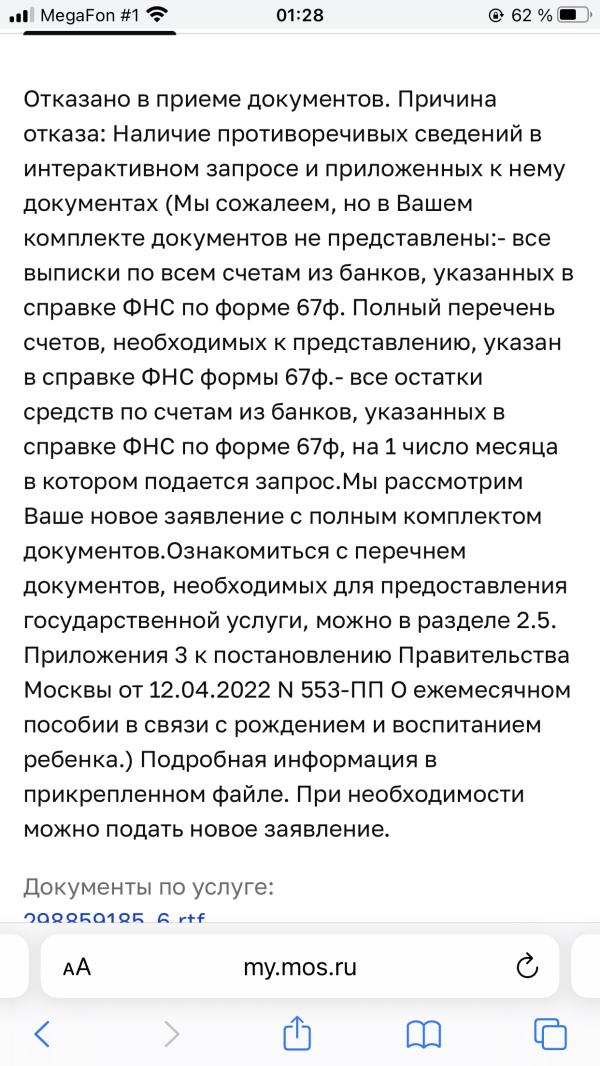 MegaFon #1 01:28 62 %

Отказано в приеме документов. Причина отказа: Наличие противоречивых сведений в интерактивном запросе и приложенных к нему документах (Мы сожалеем, но в Вашем комплекте документов не представлены:- все выписки по всем счетам из банков, указанных в справке ФНС по форме 67ф. Полный перечень счетов, необходимых к представлению, указан в справке ФНС формы 67ф.- все остатки средств по счетам из банков, указанных в справке ФНС по форме 67ф, на 1 число месяца в котором подается запрос.Мы рассмотрим Ваше новое заявление с полным комплектом документов.Ознакомиться с перечнем документов, необходимых для предоставления государственной услуги, можно в разделе 2.5. Приложения 3 к постановлению Правительства Москвы от 12.04.2022 N 553-ПП О ежемесячном пособии в связи с рождением и воспитанием ребенка.) Подробная информация в прикрепленном файле. При необходимости можно подать новое заявление.

Документы по услуге:
298859185_6.rtf

AA my.mos.ru